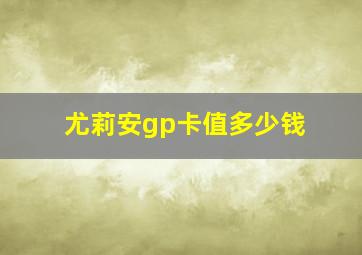 尤莉安gp卡值多少钱